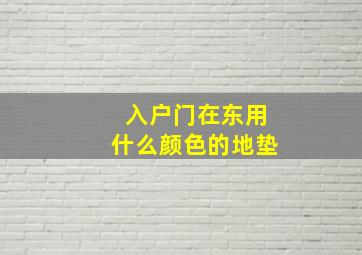 入户门在东用
什么颜色的地垫